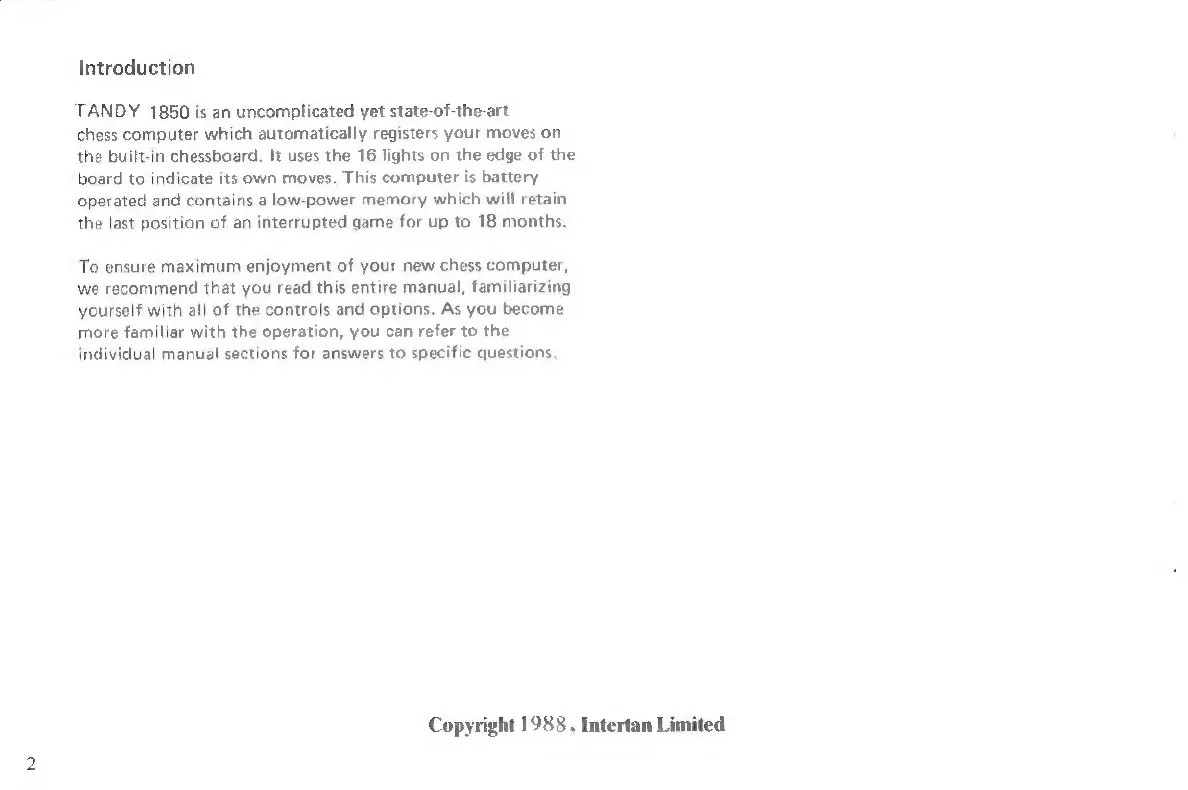 Introduction

TANDY 1850 is an uncomplicated yet state-of-the-art chess computer which automatically registers your moves on the built-in chessboard. It uses the 16 lights on the edge of the board to indicate its own moves. This computer is battery operated and contains a low-power memory which will retain the last position of an interrupted game for up to 18 months.

To ensure maximum enjoyment of your new chess computer, we recommend that you read this entire manual, familiarizing yourself with all of the controls and options. As you become more familiar with the operation, you can refer to the individual manual sections for answers to specific questions.

Copyright 1988, Intertan Limited

2